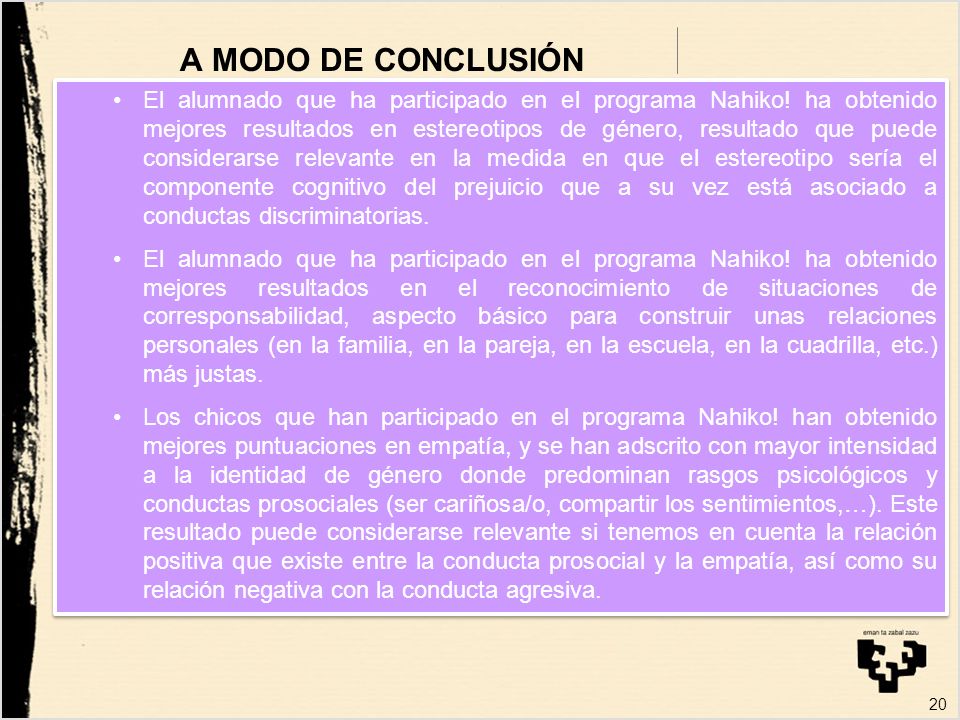 A MODO DE CONCLUSIÓN

• El alumnado que ha participado en el programa Nahiko! ha obtenido mejores resultados en estereotipos de género, resultado que puede considerarse relevante en la medida en que el estereotipo sería el componente cognitivo del prejuicio que a su vez está asociado a conductas discriminatorias.

• El alumnado que ha participado en el programa Nahiko! ha obtenido mejores resultados en el reconocimiento de situaciones de corresponsabilidad, aspecto básico para construir unas relaciones personales (en la familia, en la pareja, en la escuela, en la cuadrilla, etc.) más justas.

• Los chicos que han participado en el programa Nahiko! han obtenido mejores puntuaciones en empatía, y se han adscrito con mayor intensidad a la identidad de género donde predominan rasgos psicológicos y conductas prosociales (ser cariñosa/o, compartir los sentimientos,…). Este resultado puede considerarse relevante si tenemos en cuenta la relación positiva que existe entre la conducta prosocial y la empatía, así como su relación negativa con la conducta agresiva.

eman ta zabal zazu

20